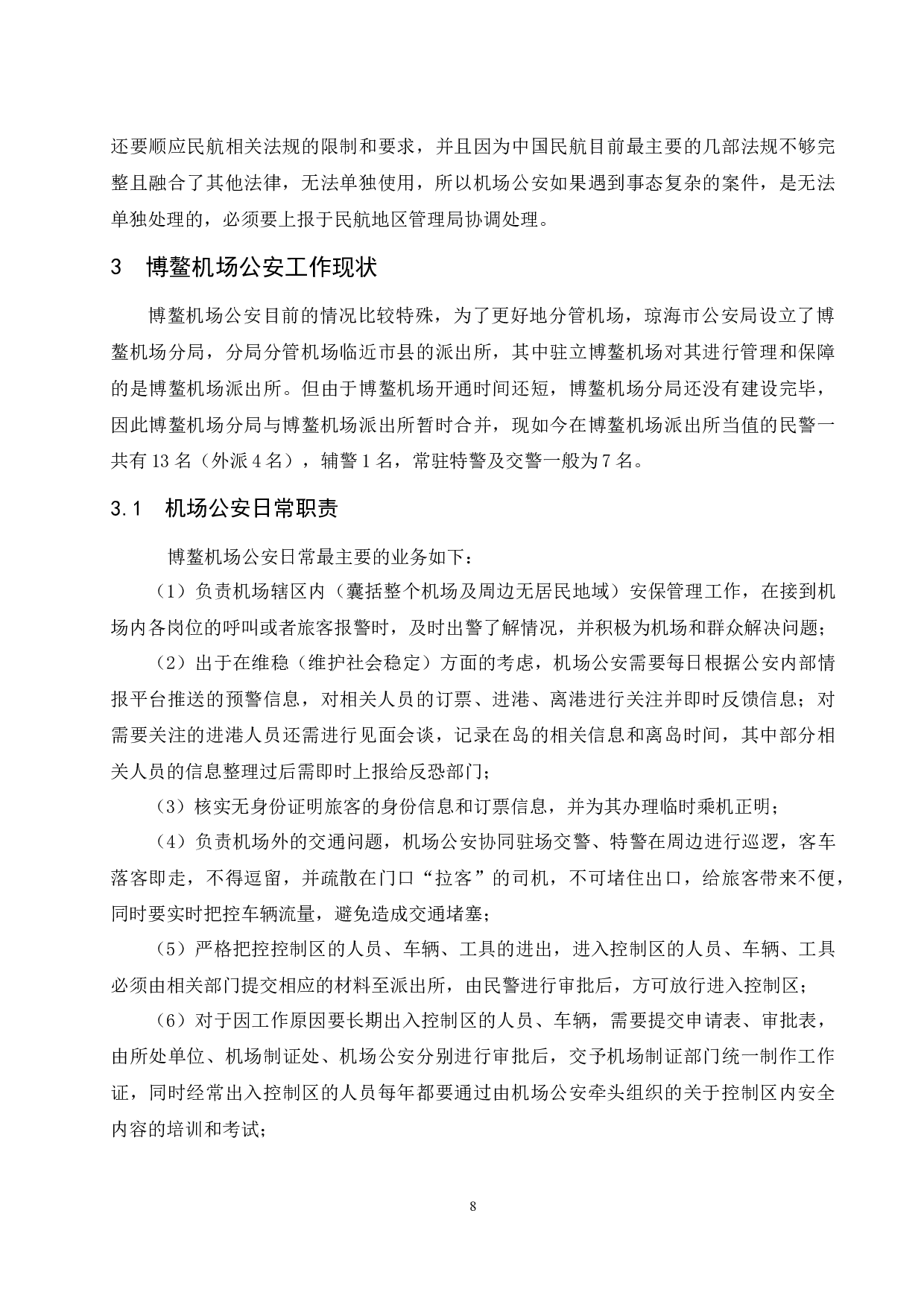 还要顺应民航相关法规的限制和要求，并且因为中国民航目前最主要的几部法规不够完整且融合了其他法律，无法单独使用，所以机场公安如果遇到事态复杂的案件，是无法单独处理的，必须要上报于民航地区管理局协调处理。

3 博鳌机场公安工作现状

博鳌机场公安目前的情况比较特殊，为了更好地分管机场，琼海市公安局设立了博鳌机场分局，分局分管机场临近市县的派出所，其中驻立博鳌机场对其进行管理和保障的是博鳌机场派出所。但由于博鳌机场开通时间还短，博鳌机场分局还没有建设完毕，因此博鳌机场分局与博鳌机场派出所暂时合并，现如今在博鳌机场派出所当值的民警一共有 13 名（外派 4 名），辅警 1 名，常驻特警及交警一般为 7 名。

3.1 机场公安日常职责

博鳌机场公安日常最主要的业务如下：

（1）负责机场辖区内（囊括整个机场及周边无居民地域）安保管理工作，在接到机场内各岗位的呼叫或者旅客报警时，及时出警了解情况，并积极为机场和群众解决问题；

（2）出于在维稳（维护社会稳定）方面的考虑，机场公安需要每日根据公安内部情报平台推送的预警信息，对相关人员的订票、进港、离港进行关注并即时反馈信息；对需要关注的进港人员还需进行见面会谈，记录在岛的相关信息和离岛时间，其中部分相关人员的信息整理过后需即时上报给反恐部门；

（3）核实无身份证明旅客的身份信息和订票信息，并为其办理临时乘机正明；

（4）负责机场外的交通问题，机场公安协同驻场交警、特警在周边进行巡逻，客车落客即走，不得逗留，并疏散在门口“拉客”的司机，不可堵住出口，给旅客带来不便，同时要实时把控车辆流量，避免造成交通堵塞；

（5）严格把控控制区的人员、车辆、工具的进出，进入控制区的人员、车辆、工具必须由相关部门提交相应的材料至派出所，由民警进行审批后，方可放行进入控制区；

（6）对于因工作原因要长期出入控制区的人员、车辆，需要提交申请表、审批表，由所处单位、机场制证处、机场公安分别进行审批后，交予机场制证部门统一制作工作证，同时经常出入控制区的人员每年都要通过由机场公安牵头组织的关于控制区内安全内容的培训和考试；

8